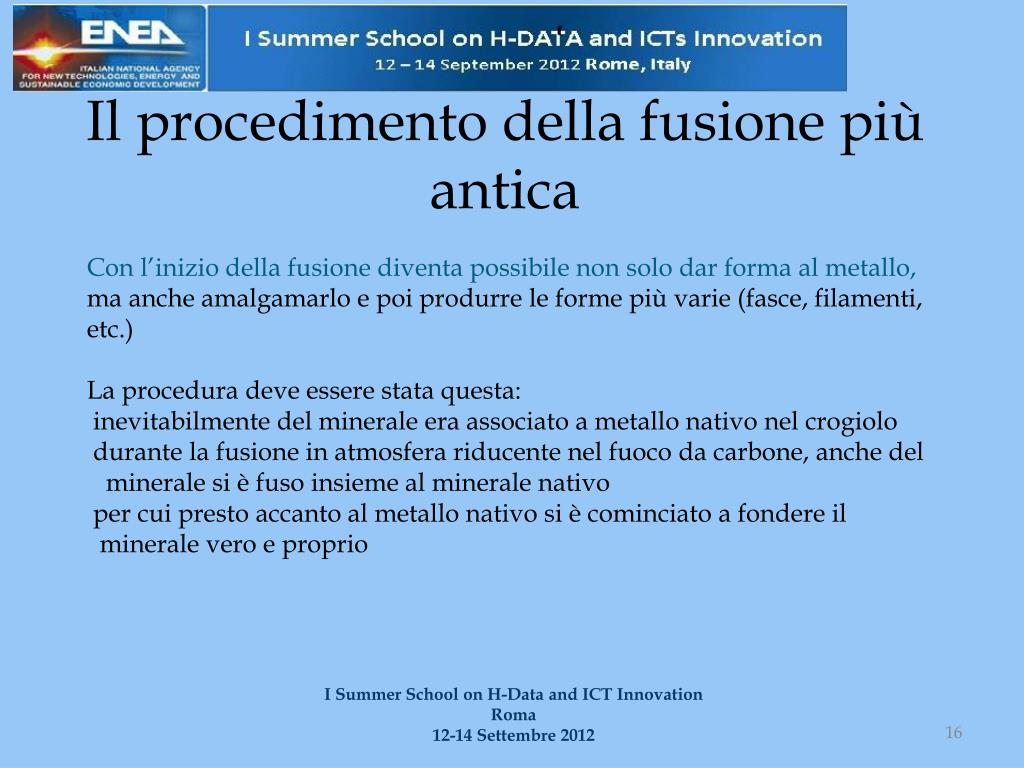 ENEA
ITALIAN NATIONAL AGENCY FOR NEW TECHNOLOGIES, ENERGY AND SUSTAINABLE ECONOMIC DEVELOPMENT

I Summer School on H-DATA and ICTs Innovation
12 – 14 September 2012 Rome, Italy

Il procedimento della fusione più antica

Con l'inizio della fusione diventa possibile non solo dar forma al metallo, ma anche amalgamarlo e poi produrre le forme più varie (fasce, filamenti, etc.)

La procedura deve essere stata questa:
inevitabilmente del minerale era associato a metallo nativo nel crogiolo
durante la fusione in atmosfera riducente nel fuoco da carbone, anche del minerale si è fuso insieme al minerale nativo
per cui presto accanto al metallo nativo si è cominciato a fondere il minerale vero e proprio

I Summer School on H-Data and ICT Innovation
Roma
12-14 Settembre 2012

16